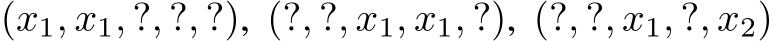 $(x_1, x_1, ?, ?, ?),\ (?, ?, x_1, x_1, ?),\ (?, ?, x_1, ?, x_2)$